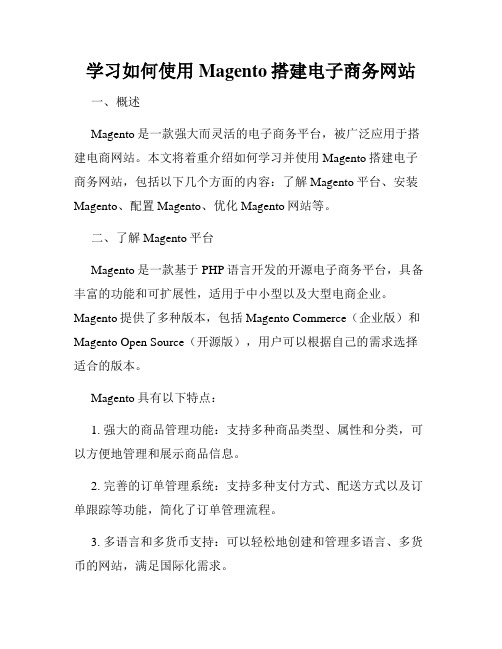 学习如何使用 Magento 搭建电子商务网站

一、概述

Magento 是一款强大而灵活的电子商务平台，被广泛应用于搭建电商网站。本文将着重介绍如何学习并使用 Magento 搭建电子商务网站，包括以下几个方面的内容：了解 Magento 平台、安装 Magento、配置 Magento、优化 Magento 网站等。

二、了解 Magento 平台

Magento 是一款基于 PHP 语言开发的开源电子商务平台，具备丰富的功能和可扩展性，适用于中小型以及大型电商企业。Magento 提供了多种版本，包括 Magento Commerce（企业版）和 Magento Open Source（开源版），用户可以根据自己的需求选择适合的版本。

Magento 具有以下特点：

1. 强大的商品管理功能：支持多种商品类型、属性和分类，可以方便地管理和展示商品信息。

2. 完善的订单管理系统：支持多种支付方式、配送方式以及订单跟踪等功能，简化了订单管理流程。

3. 多语言和多货币支持：可以轻松地创建和管理多语言、多货币的网站，满足国际化需求。